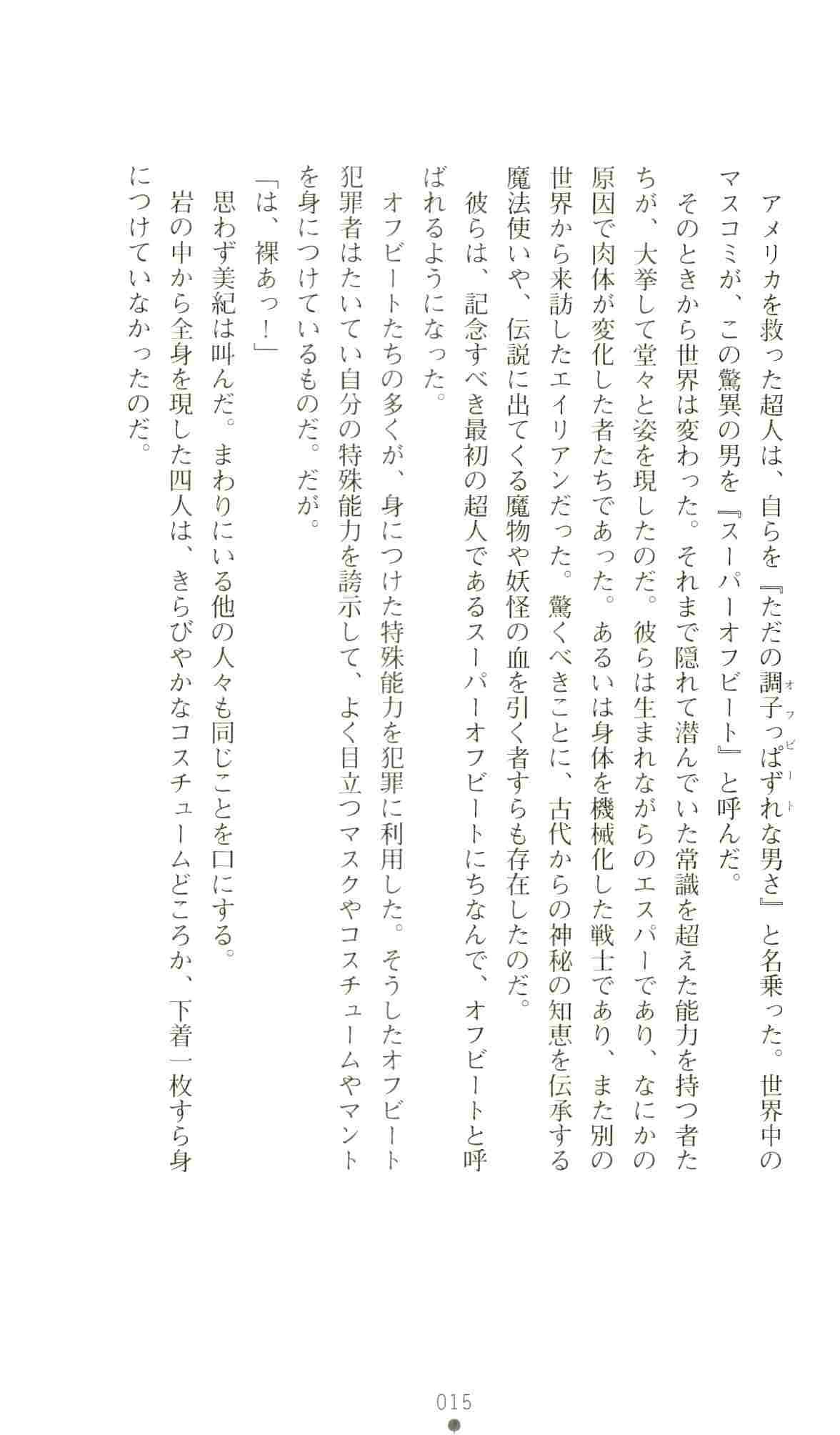 アメリカを救った超人は、自らを『ただの調子っぱずれな男さ』と名乗った。世界中のマスコミが、この驚異の男を『スーパーオフビート』と呼んだ。

そのときから世界は変わった。それまで隠れて潜んでいた常識を超えた能力を持つ者たちが、大挙して堂々と姿を現したのだ。彼らは生まれながらのエスパーであり、なにかの原因で肉体が変化した者たちであった。あるいは身体を機械化した戦士であり、また別の世界から来訪したエイリアンだった。驚くべきことに、古代からの神秘の知恵を伝承する魔法使いや、伝説に出てくる魔物や妖怪の血を引く者すらも存在したのだ。

彼らは、記念すべき最初の超人であるスーパーオフビートにちなんで、オフビートと呼ばれるようになった。

オフビートたちの多くが、身につけた特殊能力を犯罪に利用した。そうしたオフビート犯罪者はたいてい自分の特殊能力を誇示して、よく目立つマスクやコスチュームやマントを身につけているものだ。だが。

「は、裸あっ！」

思わず美紀は叫んだ。まわりにいる他の人々も同じことを口にする。

岩の中から全身を現した四人は、きらびやかなコスチュームどころか、下着一枚すら身につけていなかったのだ。

015